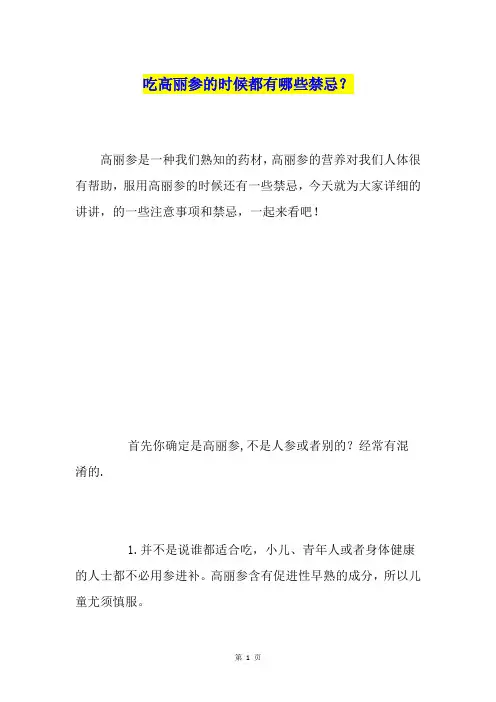 吃高丽参的时候都有哪些禁忌？

高丽参是一种我们熟知的药材，高丽参的营养对我们人体很有帮助，服用高丽参的时候还有一些禁忌，今天就为大家详细的讲讲，的一些注意事项和禁忌，一起来看吧！

首先你确定是高丽参，不是人参或者别的？经常有混淆的.

1.并不是说谁都适合吃，小儿、青年人或者身体健康的人士都不必用参进补。高丽参含有促进性早熟的成分，所以儿童尤须慎服。

第 1 页